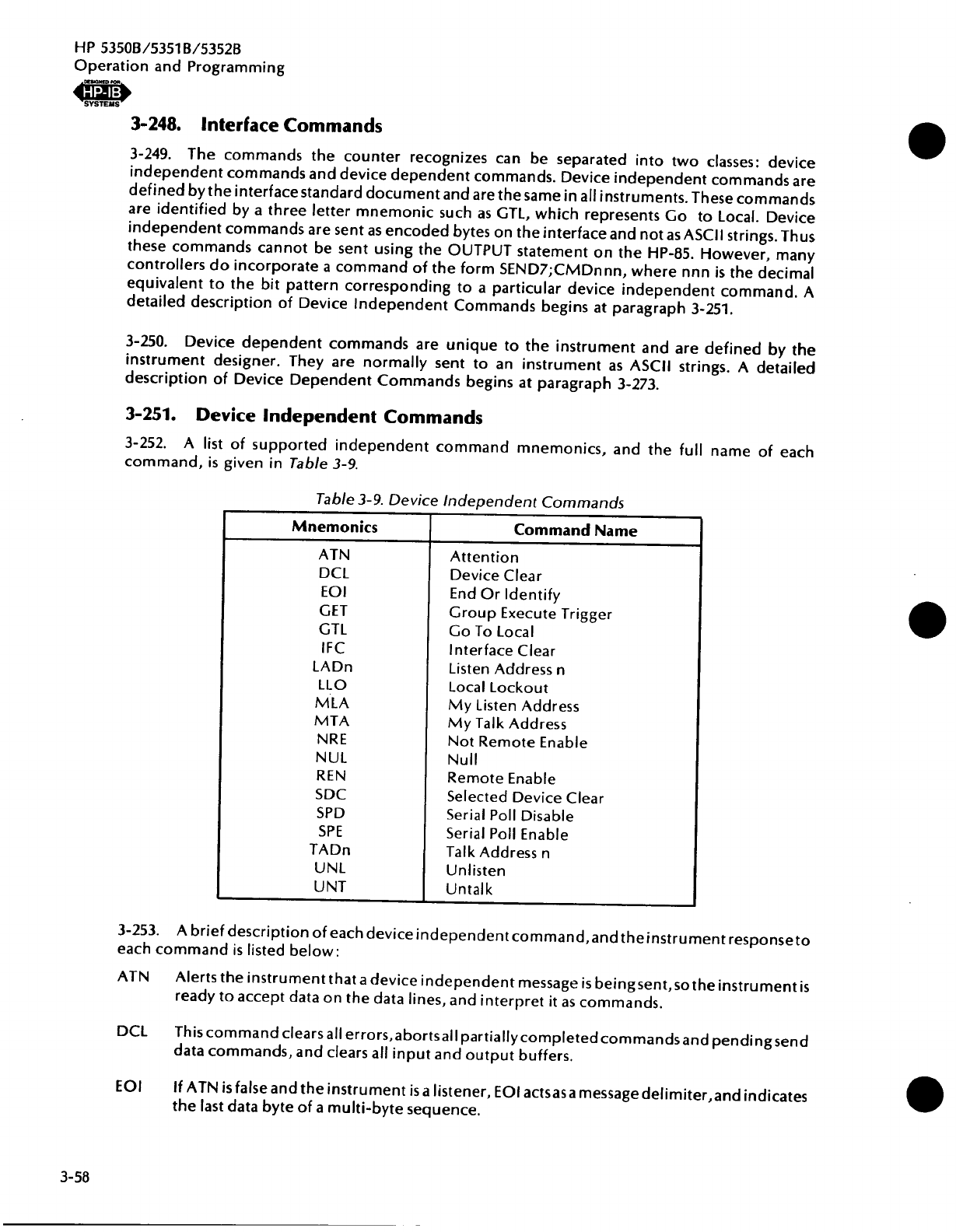 HP 5350B/5351B/5352B
Operation and Programming

DESIGNED FOR HP-IB SYSTEMS

3-248. Interface Commands

3-249. The commands the counter recognizes can be separated into two classes: device independent commands and device dependent commands. Device independent commands are defined by the interface standard document and are the same in all instruments. These commands are identified by a three letter mnemonic such as GTL, which represents Go to Local. Device independent commands are sent as encoded bytes on the interface and not as ASCII strings. Thus these commands cannot be sent using the OUTPUT statement on the HP-85. However, many controllers do incorporate a command of the form SEND7;CMDnnn, where nnn is the decimal equivalent to the bit pattern corresponding to a particular device independent command. A detailed description of Device Independent Commands begins at paragraph 3-251.

3-250. Device dependent commands are unique to the instrument and are defined by the instrument designer. They are normally sent to an instrument as ASCII strings. A detailed description of Device Dependent Commands begins at paragraph 3-273.

3-251. Device Independent Commands

3-252. A list of supported independent command mnemonics, and the full name of each command, is given in Table 3-9.

Table 3-9. Device Independent Commands

| Mnemonics | Command Name |
|---|---|
| ATN | Attention |
| DCL | Device Clear |
| EOI | End Or Identify |
| GET | Group Execute Trigger |
| GTL | Go To Local |
| IFC | Interface Clear |
| LADn | Listen Address n |
| LLO | Local Lockout |
| MLA | My Listen Address |
| MTA | My Talk Address |
| NRE | Not Remote Enable |
| NUL | Null |
| REN | Remote Enable |
| SDC | Selected Device Clear |
| SPD | Serial Poll Disable |
| SPE | Serial Poll Enable |
| TADn | Talk Address n |
| UNL | Unlisten |
| UNT | Untalk |

3-253. A brief description of each device independent command, and the instrument response to each command is listed below:

ATN Alerts the instrument that a device independent message is being sent, so the instrument is ready to accept data on the data lines, and interpret it as commands.

DCL This command clears all errors, aborts all partially completed commands and pending send data commands, and clears all input and output buffers.

EOI If ATN is false and the instrument is a listener, EOI acts as a message delimiter, and indicates the last data byte of a multi-byte sequence.

3-58